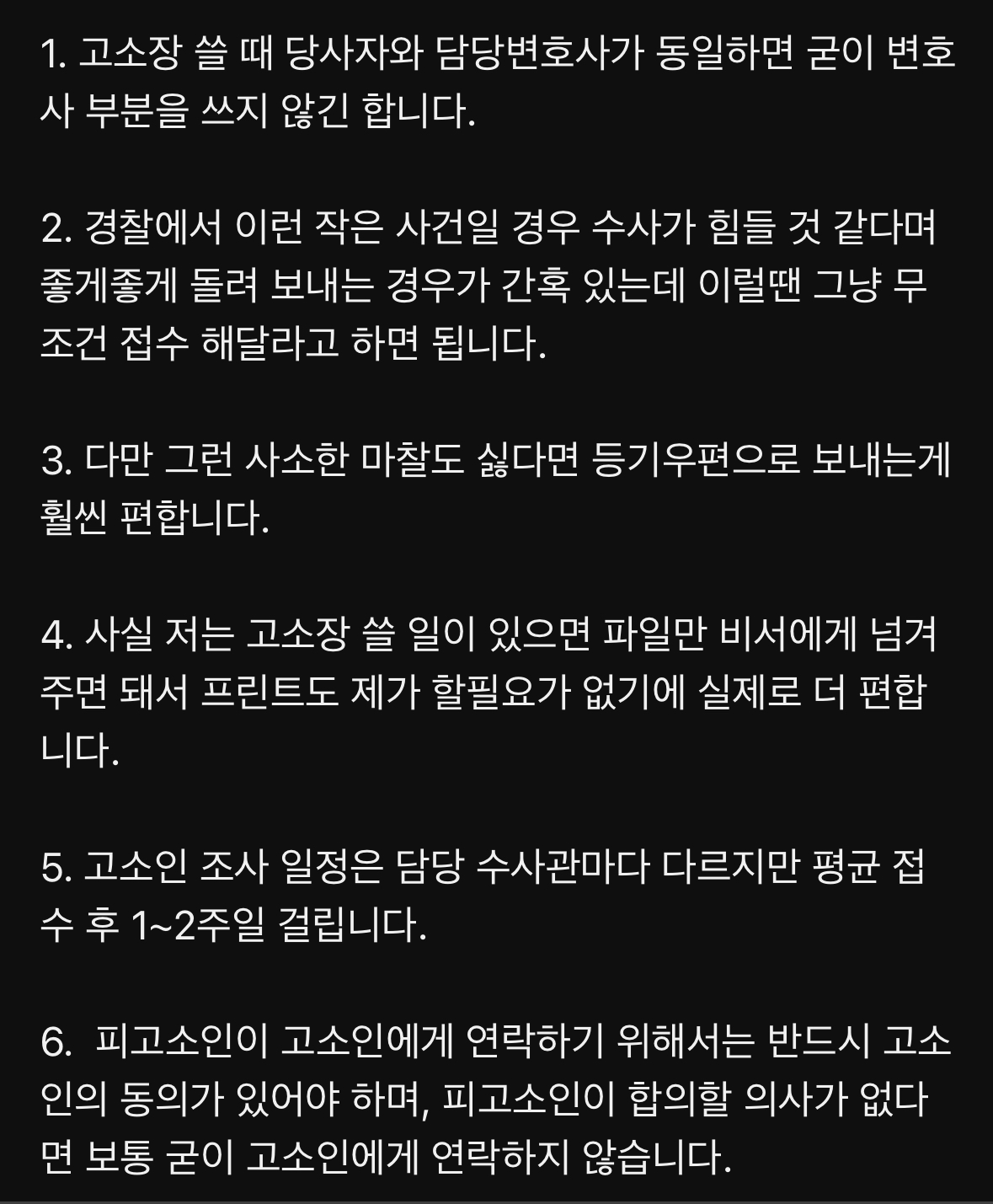 1. 고소장 쓸 때 당사자와 담당변호사가 동일하면 굳이 변호사 부분을 쓰지 않긴 합니다.

2. 경찰에서 이런 작은 사건일 경우 수사가 힘들 것 같다며 좋게좋게 돌려 보내는 경우가 간혹 있는데 이럴땐 그냥 무조건 접수 해달라고 하면 됩니다.

3. 다만 그런 사소한 마찰도 싫다면 등기우편으로 보내는게 훨씬 편합니다.

4. 사실 저는 고소장 쓸 일이 있으면 파일만 비서에게 넘겨주면 돼서 프린트도 제가 할필요가 없기에 실제로 더 편합니다.

5. 고소인 조사 일정은 담당 수사관마다 다르지만 평균 접수 후 1~2주일 걸립니다.

6. 피고소인이 고소인에게 연락하기 위해서는 반드시 고소인의 동의가 있어야 하며, 피고소인이 합의할 의사가 없다면 보통 굳이 고소인에게 연락하지 않습니다.